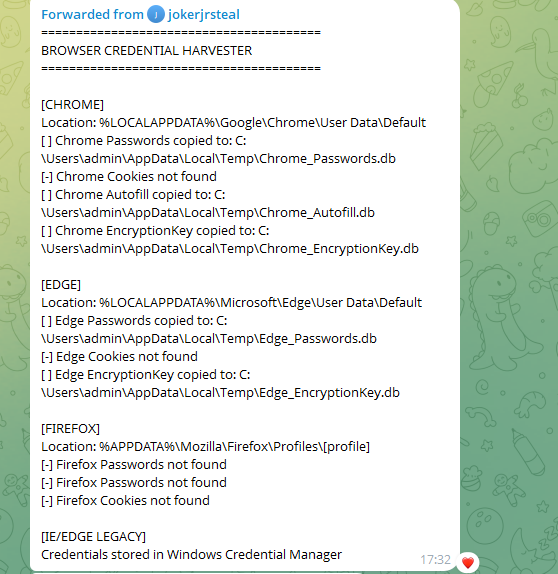 Forwarded from J jokerjrsteal
========================================
BROWSER CREDENTIAL HARVESTER
========================================

[CHROME]
Location: %LOCALAPPDATA%\Google\Chrome\User Data\Default
[ ] Chrome Passwords copied to: C:\Users\admin\AppData\Local\Temp\Chrome_Passwords.db
[-] Chrome Cookies not found
[ ] Chrome Autofill copied to: C:\Users\admin\AppData\Local\Temp\Chrome_Autofill.db
[ ] Chrome EncryptionKey copied to: C:\Users\admin\AppData\Local\Temp\Chrome_EncryptionKey.db

[EDGE]
Location: %LOCALAPPDATA%\Microsoft\Edge\User Data\Default
[ ] Edge Passwords copied to: C:\Users\admin\AppData\Local\Temp\Edge_Passwords.db
[-] Edge Cookies not found
[ ] Edge EncryptionKey copied to: C:\Users\admin\AppData\Local\Temp\Edge_EncryptionKey.db

[FIREFOX]
Location: %APPDATA%\Mozilla\Firefox\Profiles\[profile]
[-] Firefox Passwords not found
[-] Firefox Passwords not found
[-] Firefox Cookies not found

[IE/EDGE LEGACY]
Credentials stored in Windows Credential Manager
17:32